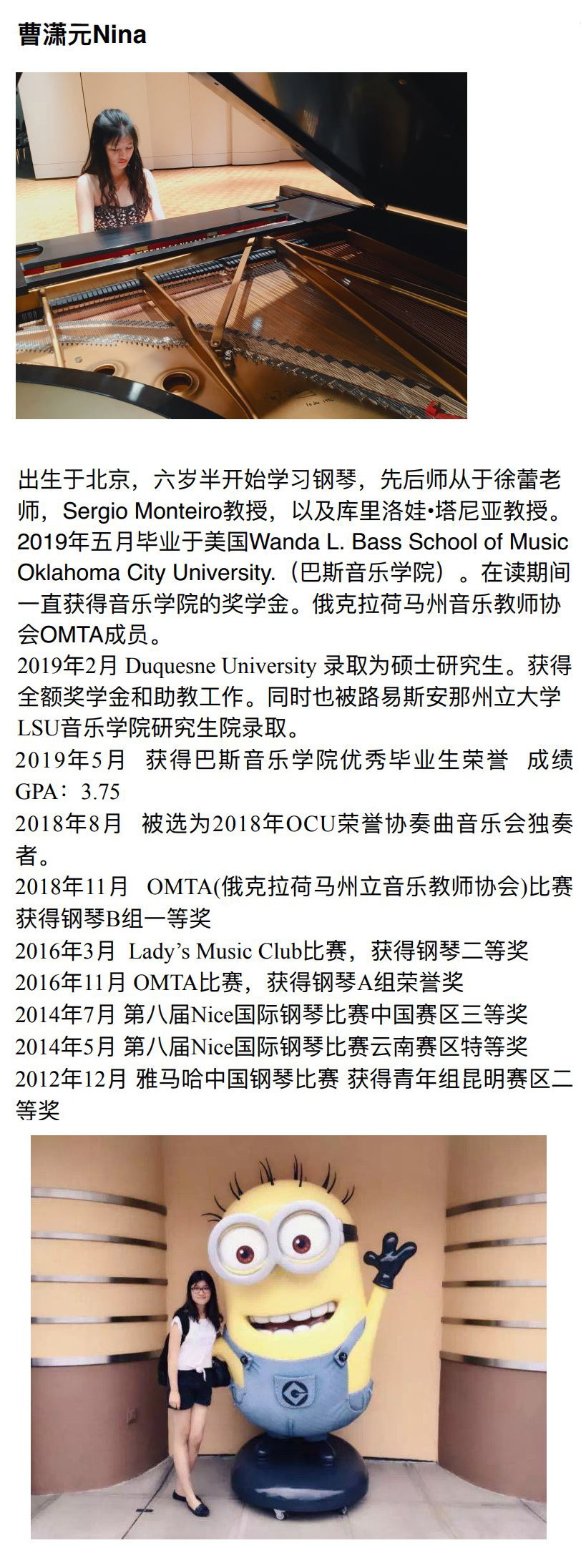 曹潇元Nina

出生于北京，六岁半开始学习钢琴，先后师从于徐蕾老师，Sergio Monteiro教授，以及库里洛娃•塔尼亚教授。2019年五月毕业于美国Wanda L. Bass School of Music Oklahoma City University.（巴斯音乐学院）。在读期间一直获得音乐学院的奖学金。俄克拉荷马州音乐教师协会OMTA成员。
2019年2月 Duquesne University 录取为硕士研究生。获得全额奖学金和助教工作。同时也被路易斯安那州立大学LSU音乐学院研究生院录取。
2019年5月　获得巴斯音乐学院优秀毕业生荣誉　成绩GPA：3.75
2018年8月　被选为2018年OCU荣誉协奏曲音乐会独奏者。
2018年11月　OMTA(俄克拉荷马州立音乐教师协会)比赛获得钢琴B组一等奖
2016年3月 Lady's Music Club比赛，获得钢琴二等奖
2016年11月 OMTA比赛，获得钢琴A组荣誉奖
2014年7月 第八届Nice国际钢琴比赛中国赛区三等奖
2014年5月 第八届Nice国际钢琴比赛云南赛区特等奖
2012年12月 雅马哈中国钢琴比赛 获得青年组昆明赛区二等奖